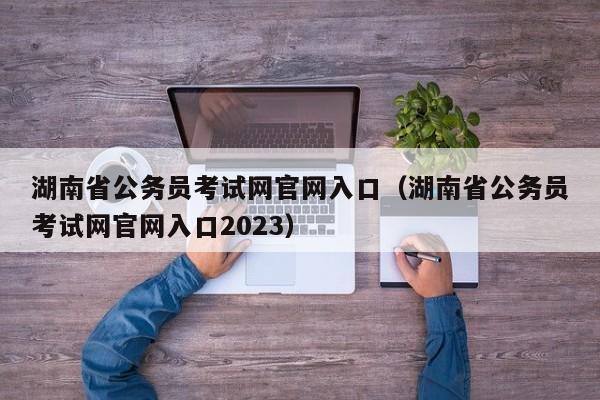 湖南省公务员考试网官网入口（湖南省公务员考试网官网入口2023）